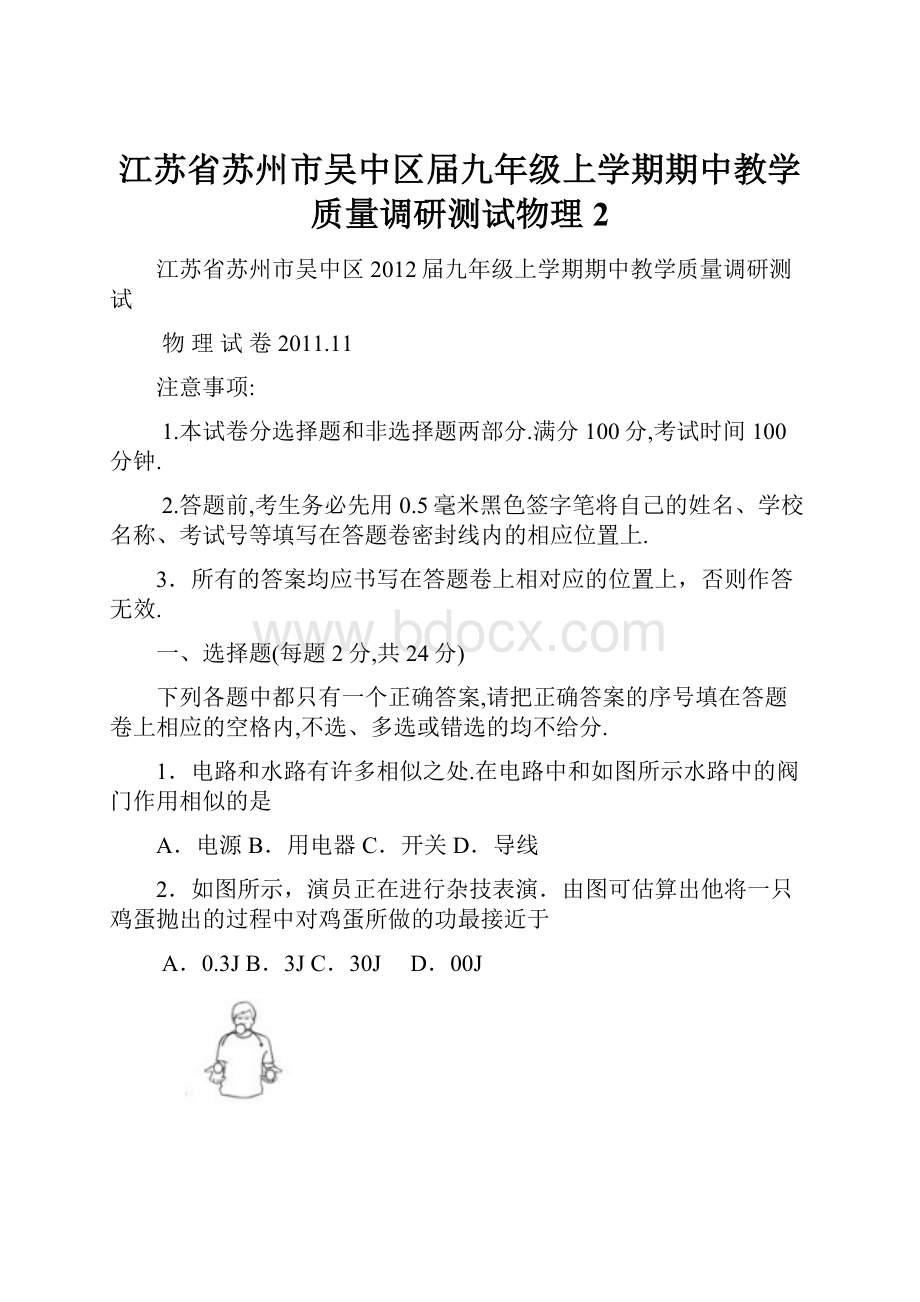 江苏省苏州市吴中区届九年级上学期期中教学质量调研测试物理 2

江苏省苏州市吴中区 2012 届九年级上学期期中教学质量调研测试

物 理 试 卷 2011.11

注意事项:

1.本试卷分选择题和非选择题两部分.满分 100 分,考试时间 100 分钟.

2.答题前,考生务必先用 0.5 毫米黑色签字笔将自己的姓名、学校名称、考试号等填写在答题卷密封线内的相应位置上.

3．所有的答案均应书写在答题卷上相对应的位置上，否则作答无效.

www.bdocx.com

一、选择题(每题 2 分,共 24 分)

下列各题中都只有一个正确答案,请把正确答案的序号填在答题卷上相应的空格内,不选、多选或错选的均不给分.

1．电路和水路有许多相似之处.在电路中和如图所示水路中的阀门作用相似的是

A．电源 B．用电器 C．开关 D．导线

2．如图所示，演员正在进行杂技表演．由图可估算出他将一只鸡蛋抛出的过程中对鸡蛋所做的功最接近于

A．0.3J B．3J C．30J D．00J